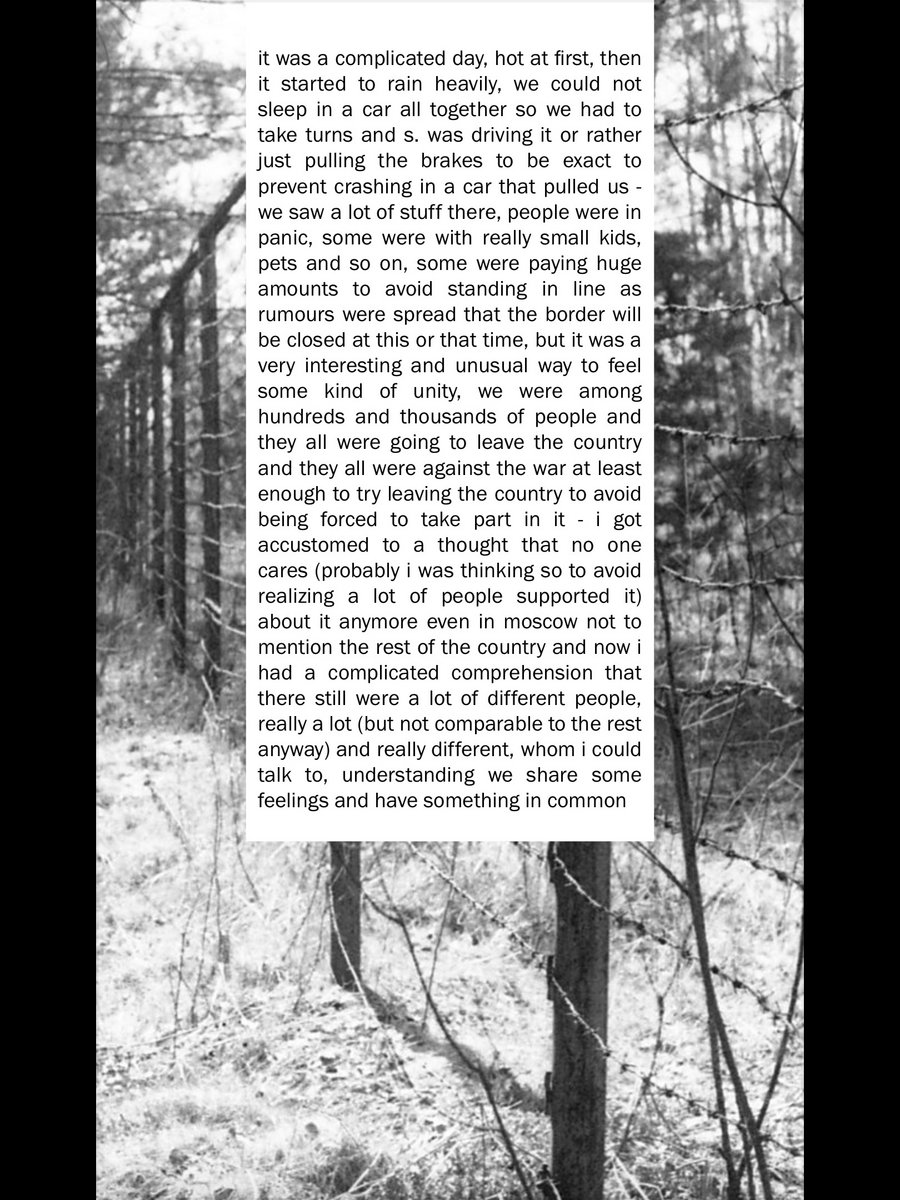 it was a complicated day, hot at first, then it started to rain heavily, we could not sleep in a car all together so we had to take turns and s. was driving it or rather just pulling the brakes to be exact to prevent crashing in a car that pulled us - we saw a lot of stuff there, people were in panic, some were with really small kids, pets and so on, some were paying huge amounts to avoid standing in line as rumours were spread that the border will be closed at this or that time, but it was a very interesting and unusual way to feel some kind of unity, we were among hundreds and thousands of people and they all were going to leave the country and they all were against the war at least enough to try leaving the country to avoid being forced to take part in it - i got accustomed to a thought that no one cares (probably i was thinking so to avoid realizing a lot of people supported it) about it anymore even in moscow not to mention the rest of the country and now i had a complicated comprehension that there still were a lot of different people, really a lot (but not comparable to the rest anyway) and really different, whom i could talk to, understanding we share some feelings and have something in common